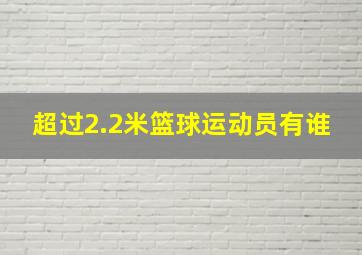 超过2.2米篮球运动员有谁